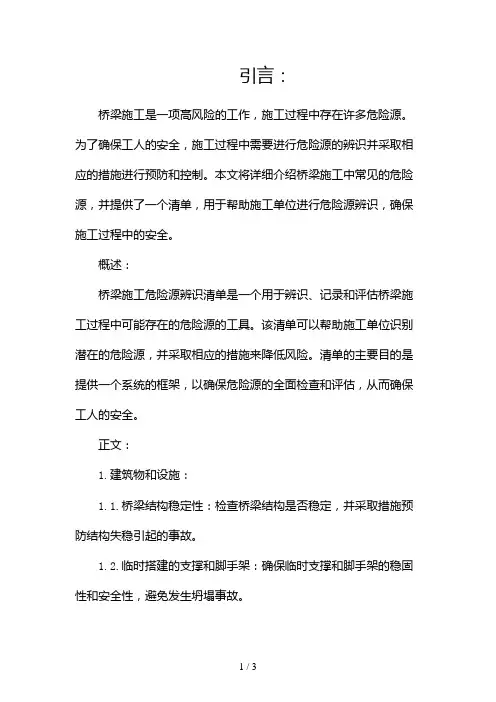 引言：

桥梁施工是一项高风险的工作，施工过程中存在许多危险源。为了确保工人的安全，施工过程中需要进行危险源的辨识并采取相应的措施进行预防和控制。本文将详细介绍桥梁施工中常见的危险源，并提供了一个清单，用于帮助施工单位进行危险源辨识，确保施工过程中的安全。

概述：

桥梁施工危险源辨识清单是一个用于辨识、记录和评估桥梁施工过程中可能存在的危险源的工具。该清单可以帮助施工单位识别潜在的危险源，并采取相应的措施来降低风险。清单的主要目的是提供一个系统的框架，以确保危险源的全面检查和评估，从而确保工人的安全。

正文：

1. 建筑物和设施：

1. 1. 桥梁结构稳定性：检查桥梁结构是否稳定，并采取措施预防结构失稳引起的事故。

1. 2. 临时搭建的支撑和脚手架：确保临时支撑和脚手架的稳固性和安全性，避免发生坍塌事故。

1 / 3